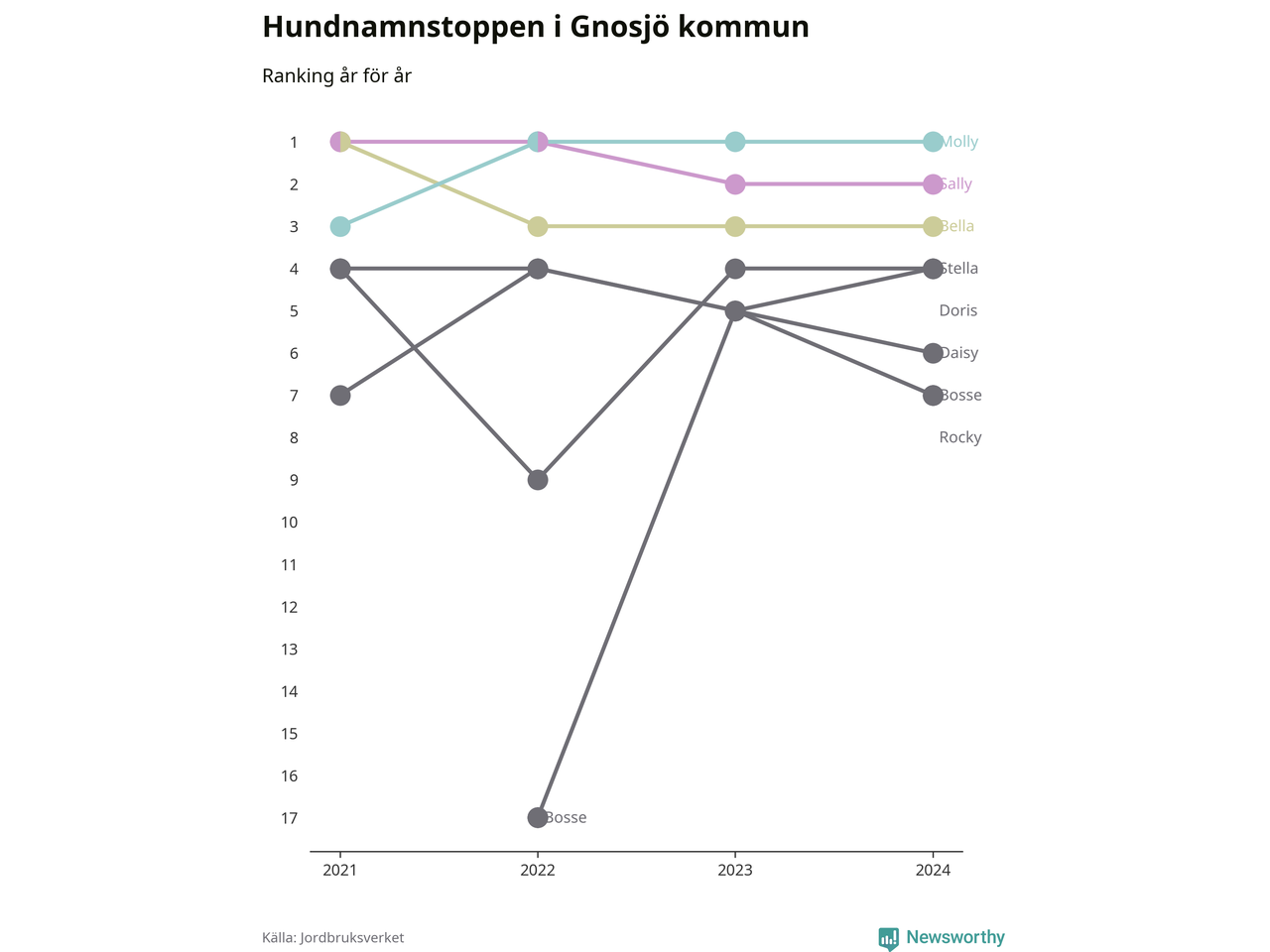 Hundnamnstoppen i Gnosjö kommun

Ranking år för år

1
2
3
4
5
6
7
8
9
10
11
12
13
14
15
16
17

Molly
Sally
Bella
Stella
Doris
Daisy
Bosse
Rocky

Bosse

2021
2022
2023
2024

Källa: Jordbruksverket

Newsworthy